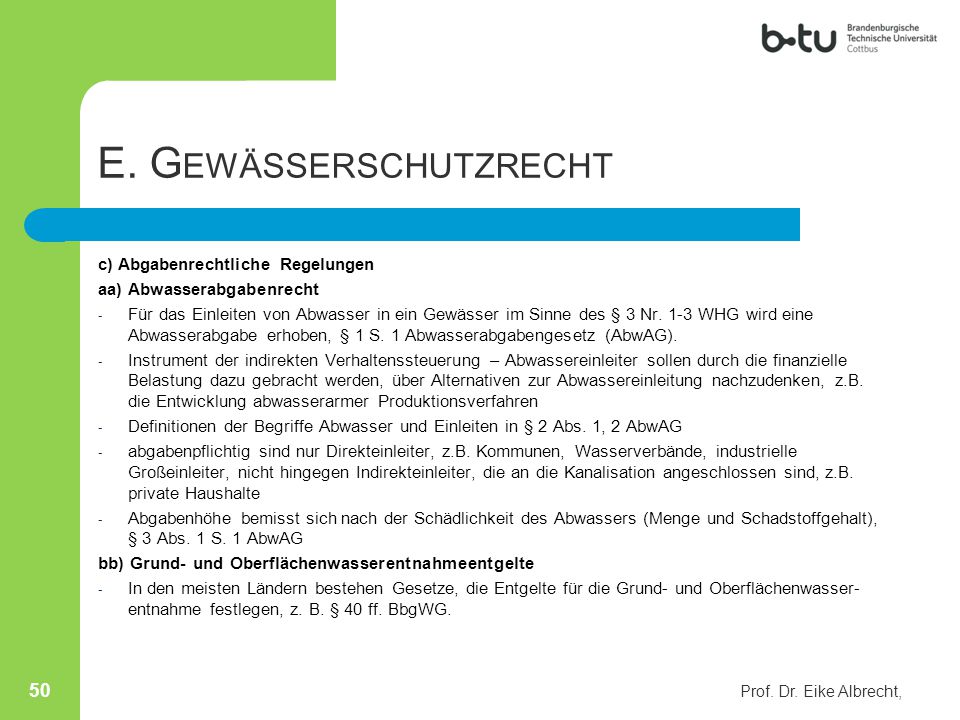 b-tu Brandenburgische Technische Universität Cottbus

E. GEWÄSSERSCHUTZRECHT

c) Abgabenrechtliche Regelungen

aa) Abwasserabgabenrecht

- Für das Einleiten von Abwasser in ein Gewässer im Sinne des § 3 Nr. 1-3 WHG wird eine Abwasserabgabe erhoben, § 1 S. 1 Abwasserabgabengesetz (AbwAG).
- Instrument der indirekten Verhaltenssteuerung – Abwassereinleiter sollen durch die finanzielle Belastung dazu gebracht werden, über Alternativen zur Abwassereinleitung nachzudenken, z.B. die Entwicklung abwasserarmer Produktionsverfahren
- Definitionen der Begriffe Abwasser und Einleiten in § 2 Abs. 1, 2 AbwAG
- abgabenpflichtig sind nur Direkteinleiter, z.B. Kommunen, Wasserverbände, industrielle Großeinleiter, nicht hingegen Indirekteinleiter, die an die Kanalisation angeschlossen sind, z.B. private Haushalte
- Abgabenhöhe bemisst sich nach der Schädlichkeit des Abwassers (Menge und Schadstoffgehalt), § 3 Abs. 1 S. 1 AbwAG

bb) Grund- und Oberflächenwasserentnahmeentgelte

- In den meisten Ländern bestehen Gesetze, die Entgelte für die Grund- und Oberflächenwasserentnahme festlegen, z. B. § 40 ff. BbgWG.

50

Prof. Dr. Eike Albrecht,